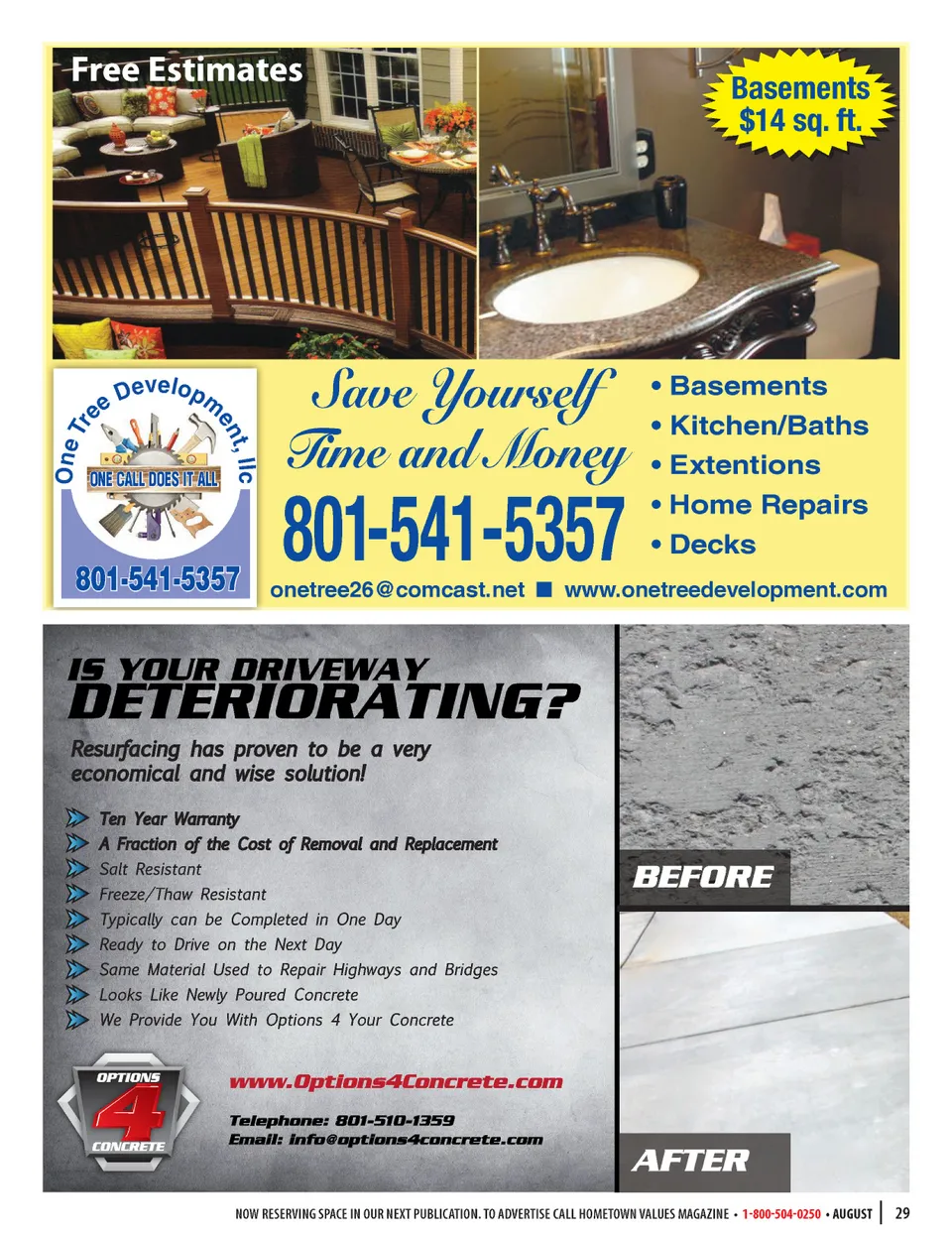 Free Estimates

Basements $14 sq. ft.

One Tree Development, llc
ONE CALL DOES IT ALL
801-541-5357

Save Yourself Time and Money
801-541-5357

• Basements
• Kitchen/Baths
• Extentions
• Home Repairs
• Decks

onetree26@comcast.net ■ www.onetreedevelopment.com

IS YOUR DRIVEWAY DETERIORATING?

Resurfacing has proven to be a very economical and wise solution!

Ten Year Warranty
A Fraction of the Cost of Removal and Replacement
Salt Resistant
Freeze/Thaw Resistant
Typically can be Completed in One Day
Ready to Drive on the Next Day
Same Material Used to Repair Highways and Bridges
Looks Like Newly Poured Concrete
We Provide You With Options 4 Your Concrete

OPTIONS 4 CONCRETE

www.Options4Concrete.com

Telephone: 801-510-1359
Email: info@options4concrete.com

BEFORE

AFTER

NOW RESERVING SPACE IN OUR NEXT PUBLICATION. TO ADVERTISE CALL HOMETOWN VALUES MAGAZINE • 1-800-504-0250 • AUGUST | 29